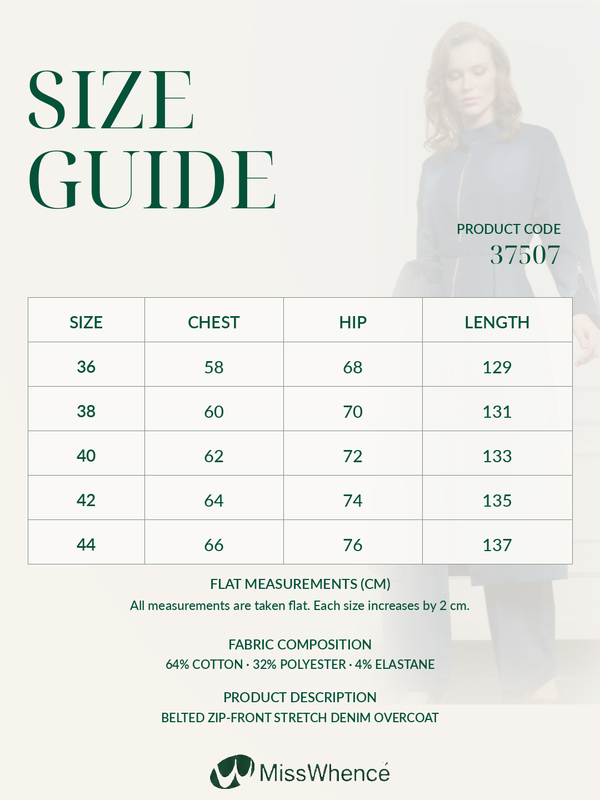 SIZE GUIDE

PRODUCT CODE
37507

| SIZE | CHEST | HIP | LENGTH |
|---|---|---|---|
| 36 | 58 | 68 | 129 |
| 38 | 60 | 70 | 131 |
| 40 | 62 | 72 | 133 |
| 42 | 64 | 74 | 135 |
| 44 | 66 | 76 | 137 |

FLAT MEASUREMENTS (CM)
All measurements are taken flat. Each size increases by 2 cm.

FABRIC COMPOSITION
64% COTTON · 32% POLYESTER · 4% ELASTANE

PRODUCT DESCRIPTION
BELTED ZIP-FRONT STRETCH DENIM OVERCOAT

MissWhencé